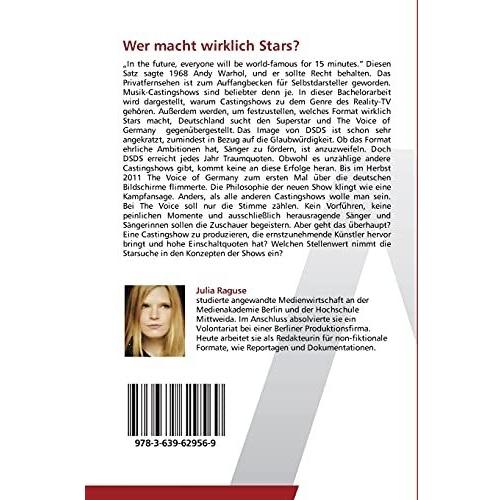 Wer macht wirklich Stars?

„In the future, everyone will be world-famous for 15 minutes." Diesen Satz sagte 1968 Andy Warhol, und er sollte Recht behalten. Das Privatfernsehen ist zum Auffangbecken für Selbstdarsteller geworden. Musik-Castingshows sind beliebter denn je. In dieser Bachelorarbeit wird dargestellt, warum Castingshows zu dem Genre des Reality-TV gehören. Außerdem werden, um festzustellen, welches Format wirklich Stars macht, Deutschland sucht den Superstar und The Voice of Germany gegenübergestellt. Das Image von DSDS ist schon sehr angekratzt, zumindest in Bezug auf die Glaubwürdigkeit. Ob das Format ehrliche Ambitionen hat, Sänger zu fördern, ist anzuzweifeln. Doch DSDS erreicht jedes Jahr Traumquoten. Obwohl es unzählige andere Castingshows gibt, kommt keine an diese Erfolge heran. Bis im Herbst 2011 The Voice of Germany zum ersten Mal über die deutschen Bildschirme flimmerte. Die Philosophie der neuen Show klingt wie eine Kampfansage. Anders, als alle anderen Castingshows wolle man sein. Bei The Voice soll nur die Stimme zählen. Kein Vorführen, keine peinlichen Momente und ausschließlich herausragende Sänger und Sängerinnen sollen die Zuschauer begeistern. Aber geht das überhaupt? Eine Castingshow zu produzieren, die ernstzunehmende Künstler hervor bringt und hohe Einschaltquoten hat? Welchen Stellenwert nimmt die Starsuche in den Konzepten der Shows ein?

Julia Raguse
studierte angewandte Medienwirtschaft an der Medienakademie Berlin und der Hochschule Mittweida. Im Anschluss absolvierte sie ein Volontariat bei einer Berliner Produktionsfirma. Heute arbeitet sie als Redakteurin für non-fiktionale Formate, wie Reportagen und Dokumentationen.

978-3-639-62956-9